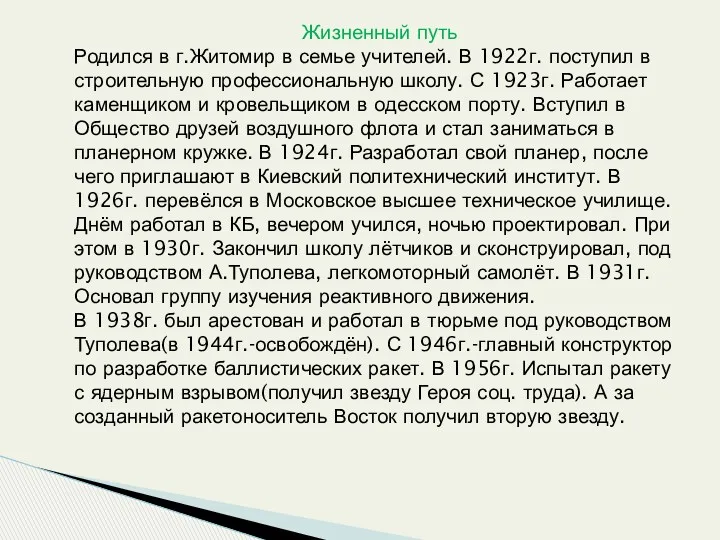 Жизненный путь

Родился в г.Житомир в семье учителей. В 1922г. поступил в строительную профессиональную школу. С 1923г. Работает каменщиком и кровельщиком в одесском порту. Вступил в Общество друзей воздушного флота и стал заниматься в планерном кружке. В 1924г. Разработал свой планер, после чего приглашают в Киевский политехнический институт. В 1926г. перевёлся в Московское высшее техническое училище. Днём работал в КБ, вечером учился, ночью проектировал. При этом в 1930г. Закончил школу лётчиков и сконструировал, под руководством А.Туполева, легкомоторный самолёт. В 1931г. Основал группу изучения реактивного движения.
В 1938г. был арестован и работал в тюрьме под руководством Туполева(в 1944г.-освобождён). С 1946г.-главный конструктор по разработке баллистических ракет. В 1956г. Испытал ракету с ядерным взрывом(получил звезду Героя соц. труда). А за созданный ракетоноситель Восток получил вторую звезду.